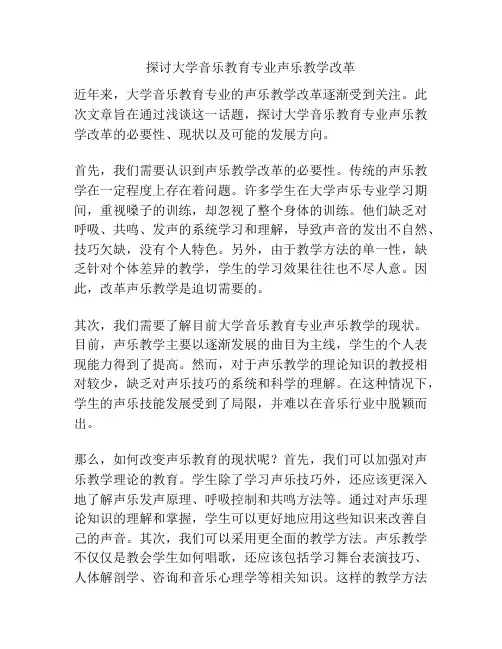 探讨大学音乐教育专业声乐教学改革

近年来，大学音乐教育专业的声乐教学改革逐渐受到关注。此次文章旨在通过浅谈这一话题，探讨大学音乐教育专业声乐教学改革的必要性、现状以及可能的发展方向。

首先，我们需要认识到声乐教学改革的必要性。传统的声乐教学在一定程度上存在着问题。许多学生在大学声乐专业学习期间，重视嗓子的训练，却忽视了整个身体的训练。他们缺乏对呼吸、共鸣、发声的系统学习和理解，导致声音的发出不自然、技巧欠缺，没有个人特色。另外，由于教学方法的单一性，缺乏针对个体差异的教学，学生的学习效果往往也不尽人意。因此，改革声乐教学是迫切需要的。

其次，我们需要了解目前大学音乐教育专业声乐教学的现状。目前，声乐教学主要以逐渐发展的曲目为主线，学生的个人表现能力得到了提高。然而，对于声乐教学的理论知识的教授相对较少，缺乏对声乐技巧的系统和科学的理解。在这种情况下，学生的声乐技能发展受到了局限，并难以在音乐行业中脱颖而出。

那么，如何改变声乐教育的现状呢？首先，我们可以加强对声乐教学理论的教育。学生除了学习声乐技巧外，还应该更深入地了解声乐发声原理、呼吸控制和共鸣方法等。通过对声乐理论知识的理解和掌握，学生可以更好地应用这些知识来改善自己的声音。其次，我们可以采用更全面的教学方法。声乐教学不仅仅是教会学生如何唱歌，还应该包括学习舞台表演技巧、人体解剖学、咨询和音乐心理学等相关知识。这样的教学方法